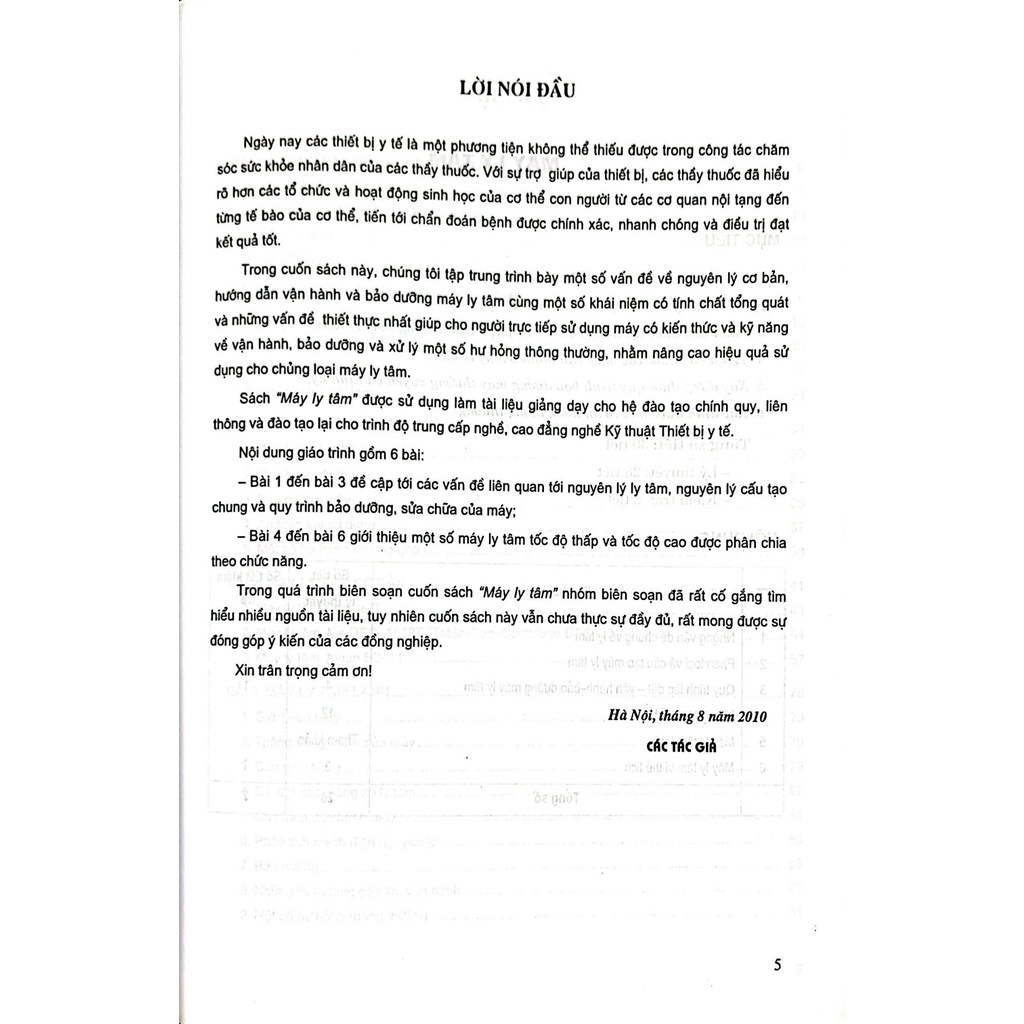 LỜI NÓI ĐẦU

Ngày nay các thiết bị y tế là một phương tiện không thể thiếu được trong công tác chăm sóc sức khỏe nhân dân của các thầy thuốc. Với sự trợ giúp của thiết bị, các thầy thuốc đã hiểu rõ hơn các tổ chức và hoạt động sinh học của cơ thể con người từ các cơ quan nội tạng đến từng tế bào của cơ thể, tiến tới chẩn đoán bệnh được chính xác, nhanh chóng và điều trị đạt kết quả tốt.

Trong cuốn sách này, chúng tôi tập trung trình bày một số vấn đề về nguyên lý cơ bản, hướng dẫn vận hành và bảo dưỡng máy ly tâm cùng một số khái niệm có tính chất tổng quát và những vấn đề thiết thực nhất giúp cho người trực tiếp sử dụng máy có kiến thức và kỹ năng về vận hành, bảo dưỡng và xử lý một số hư hỏng thông thường, nhằm nâng cao hiệu quả sử dụng cho chủng loại máy ly tâm.

Sách "Máy ly tâm" được sử dụng làm tài liệu giảng dạy cho hệ đào tạo chính quy, liên thông và đào tạo lại cho trình độ trung cấp nghề, cao đẳng nghề Kỹ thuật Thiết bị y tế.

Nội dung giáo trình gồm 6 bài:

– Bài 1 đến bài 3 đề cập tới các vấn đề liên quan tới nguyên lý ly tâm, nguyên lý cấu tạo chung và quy trình bảo dưỡng, sửa chữa của máy;

– Bài 4 đến bài 6 giới thiệu một số máy ly tâm tốc độ thấp và tốc độ cao được phân chia theo chức năng.

Trong quá trình biên soạn cuốn sách "Máy ly tâm" nhóm biên soạn đã rất cố gắng tìm hiểu nhiều nguồn tài liệu, tuy nhiên cuốn sách này vẫn chưa thực sự đầy đủ, rất mong được sự đóng góp ý kiến của các đồng nghiệp.

Xin trân trọng cảm ơn!

Hà Nội, tháng 8 năm 2010

CÁC TÁC GIẢ

5